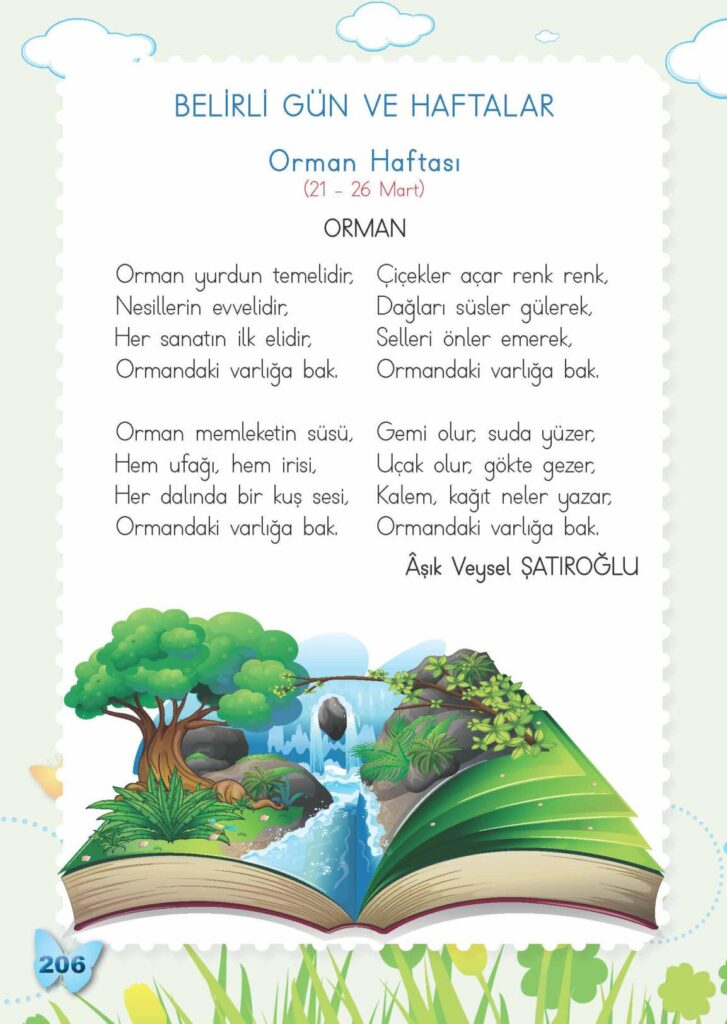 BELİRLİ GÜN VE HAFTALAR

Orman Haftası
(21 - 26 Mart)

ORMAN

Orman yurdun temelidir,
Nesillerin evvelidir,
Her sanatın ilk elidir,
Ormandaki varlığa bak.

Orman memleketin süsü,
Hem ufağı, hem irisi,
Her dalında bir kuş sesi,
Ormandaki varlığa bak.

Çiçekler açar renk renk,
Dağları süsler gülerek,
Selleri önler emerek,
Ormandaki varlığa bak.

Gemi olur, suda yüzer,
Uçak olur, gökte gezer,
Kalem, kağıt neler yazar,
Ormandaki varlığa bak.

Âşık Veysel ŞATIROĞLU

206